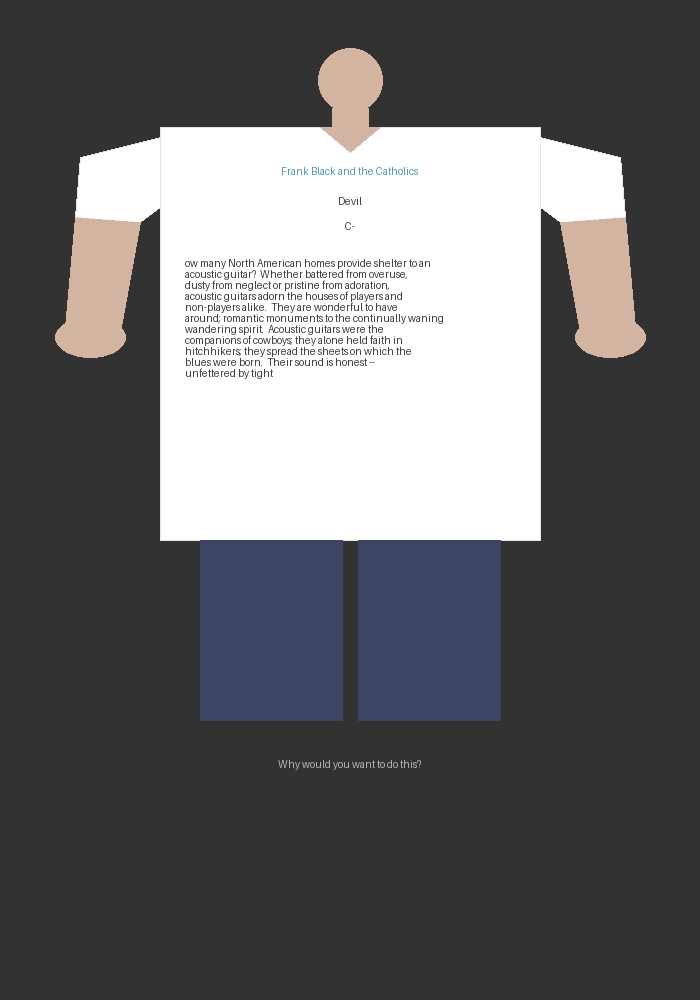 Frank Black and the Catholics

Devil

C-

ow many North American homes provide shelter to an acoustic guitar? Whether battered from overuse, dusty from neglect or pristine from adoration, acoustic guitars adorn the houses of players and non-players alike. They are wonderful to have around; romantic monuments to the continually waning wandering spirit. Acoustic guitars were the companions of cowboys; they alone held faith in hitchhikers; they spread the sheets on which the blues were born. Their sound is honest -- unfettered by tight

Why would you want to do this?